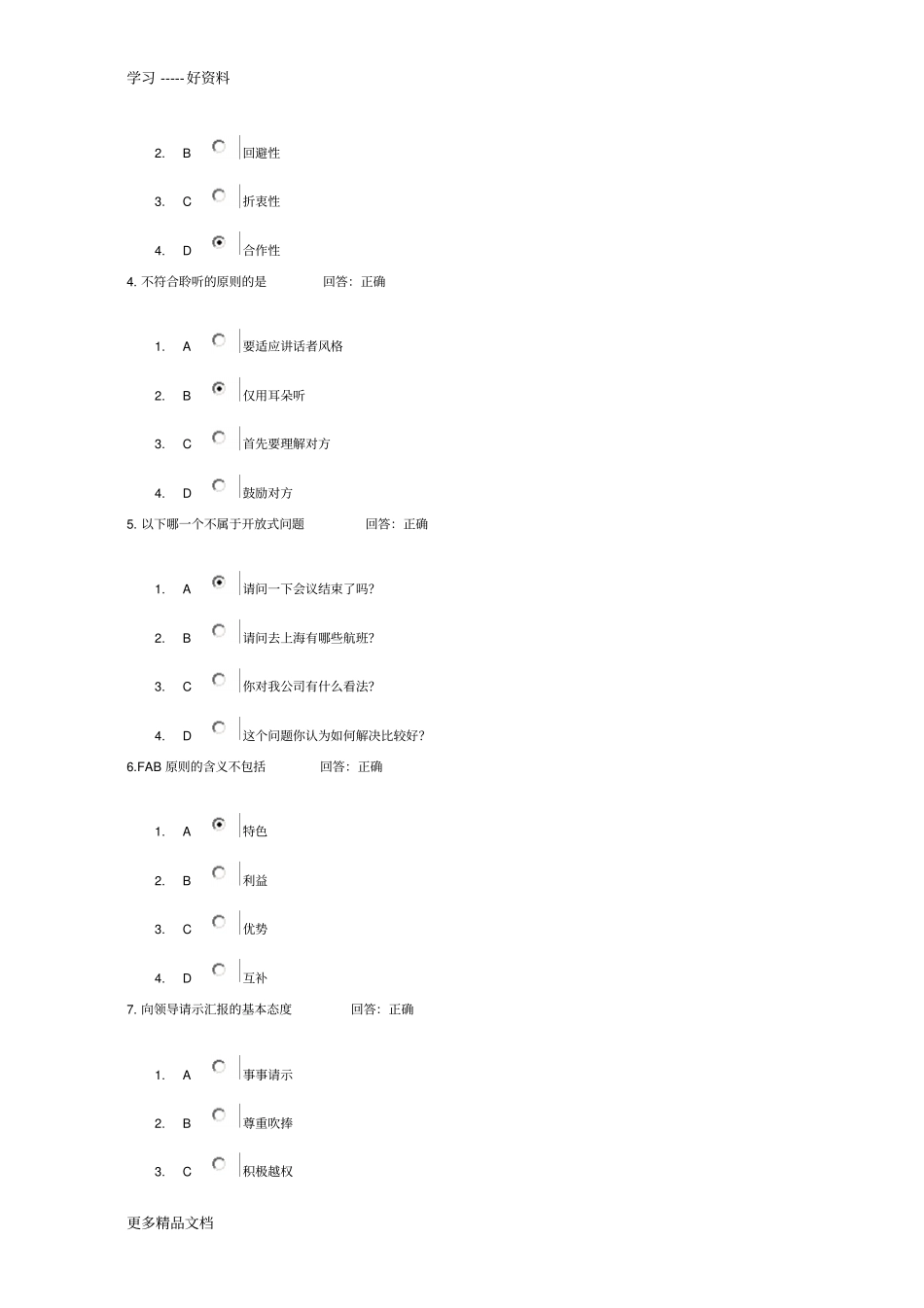 学习 -----好资料

2. B 回避性

3. C 折衷性

4. D 合作性

4. 不符合聆听的原则的是 回答：正确

1. A 要适应讲话者风格

2. B 仅用耳朵听

3. C 首先要理解对方

4. D 鼓励对方

5. 以下哪一个不属于开放式问题 回答：正确

1. A 请问一下会议结束了吗?

2. B 请问去上海有哪些航班?

3. C 你对我公司有什么看法?

4. D 这个问题你认为如何解决比较好?

6.FAB 原则的含义不包括 回答：正确

1. A 特色

2. B 利益

3. C 优势

4. D 互补

7. 向领导请示汇报的基本态度 回答：正确

1. A 事事请示

2. B 尊重吹捧

3. C 积极越权

更多精品文档